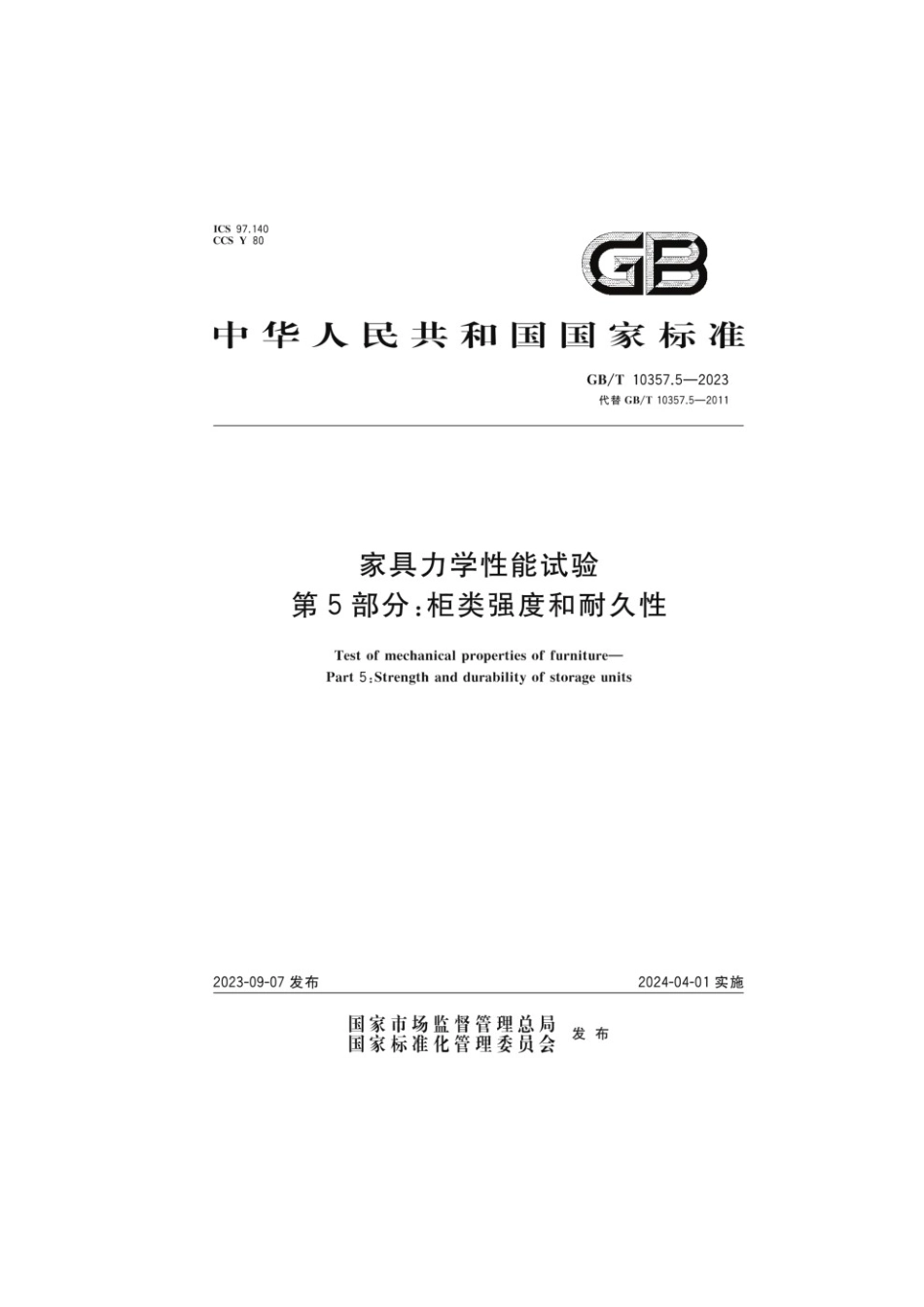 ICS 97.140
CCS Y 80

GB

中华人民共和国国家标准

GB/T 10357.5—2023
代替 GB/T 10357.5—2011

家具力学性能试验
第5部分：柜类强度和耐久性

Test of mechanical properties of furniture—
Part 5:Strength and durability of storage units

2023-09-07 发布

2024-04-01 实施

国家市场监督管理总局
国家标准化管理委员会 发布